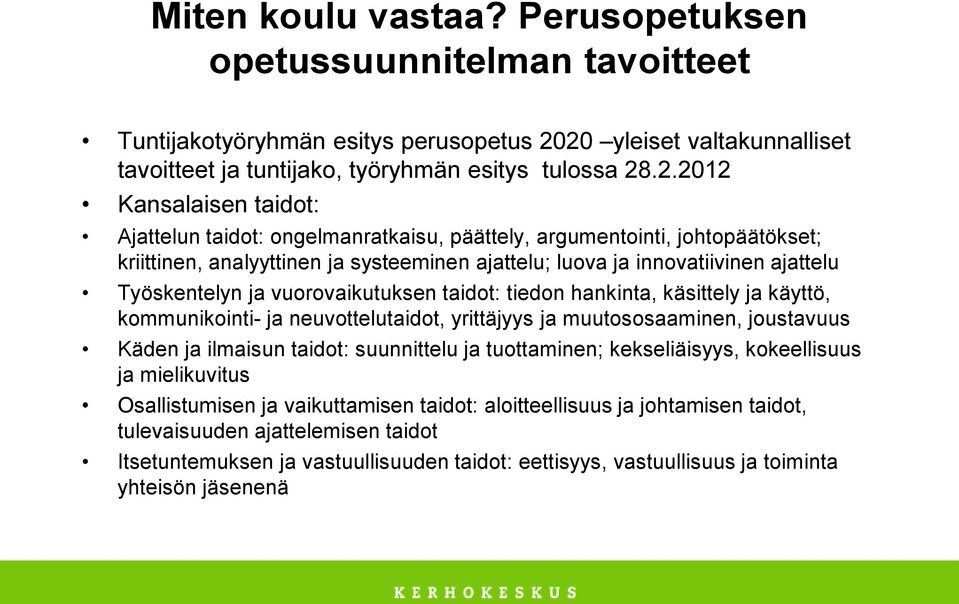 Miten koulu vastaa? Perusopetuksen opetussuunnitelman tavoitteet

• Tuntijakotyöryhmän esitys perusopetus 2020 –yleiset valtakunnalliset tavoitteet ja tuntijako, työryhmän esitys tulossa 28.2.2012

• Kansalaisen taidot:

• Ajattelun taidot: ongelmanratkaisu, päättely, argumentointi, johtopäätökset; kriittinen, analyyttinen ja systeeminen ajattelu; luova ja innovatiivinen ajattelu

• Työskentelyn ja vuorovaikutuksen taidot: tiedon hankinta, käsittely ja käyttö, kommunikointi- ja neuvottelutaidot, yrittäjyys ja muutososaaminen, joustavuus

• Käden ja ilmaisun taidot: suunnittelu ja tuottaminen; kekseliäisyys, kokeellisuus ja mielikuvitus

• Osallistumisen ja vaikuttamisen taidot: aloitteellisuus ja johtamisen taidot, tulevaisuuden ajattelemisen taidot

• Itsetuntemuksen ja vastuullisuuden taidot: eettisyys, vastuullisuus ja toiminta yhteisön jäsenenä

KERHOKESKUS